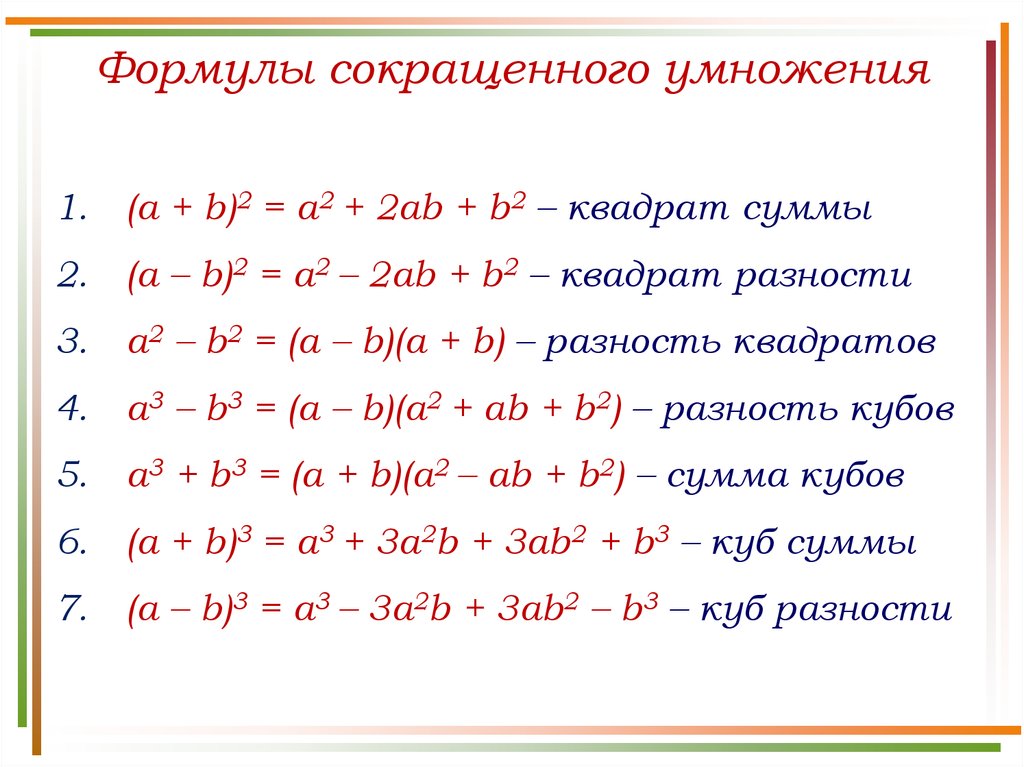 Формулы сокращенного умножения

1. $(a + b)^2 = a^2 + 2ab + b^2$ – квадрат суммы
2. $(a – b)^2 = a^2 – 2ab + b^2$ – квадрат разности
3. $a^2 – b^2 = (a – b)(a + b)$ – разность квадратов
4. $a^3 – b^3 = (a – b)(a^2 + ab + b^2)$ – разность кубов
5. $a^3 + b^3 = (a + b)(a^2 – ab + b^2)$ – сумма кубов
6. $(a + b)^3 = a^3 + 3a^2b + 3ab^2 + b^3$ – куб суммы
7. $(a – b)^3 = a^3 – 3a^2b + 3ab^2 – b^3$ – куб разности